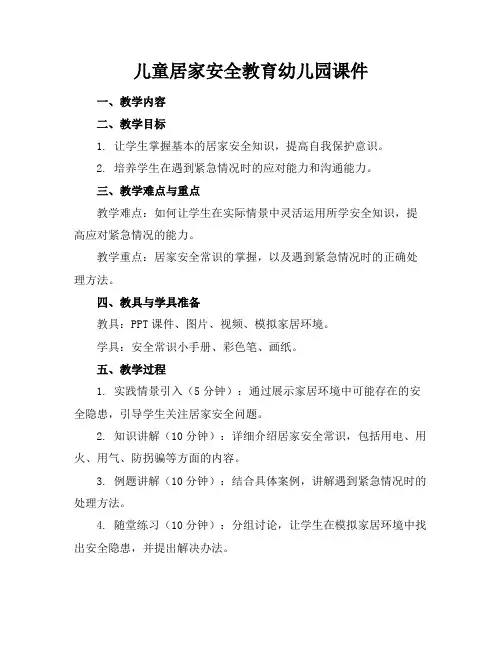 儿童居家安全教育幼儿园课件

一、教学内容

二、教学目标

1. 让学生掌握基本的居家安全知识，提高自我保护意识。

2. 培养学生在遇到紧急情况时的应对能力和沟通能力。

三、教学难点与重点

教学难点：如何让学生在实际情景中灵活运用所学安全知识，提高应对紧急情况的能力。

教学重点：居家安全常识的掌握，以及遇到紧急情况时的正确处理方法。

四、教具与学具准备

教具：PPT 课件、图片、视频、模拟家居环境。

学具：安全常识小手册、彩色笔、画纸。

五、教学过程

1. 实践情景引入（5 分钟）：通过展示家居环境中可能存在的安全隐患，引导学生关注居家安全问题。

2. 知识讲解（10 分钟）：详细介绍居家安全常识，包括用电、用火、用气、防拐骗等方面的内容。

3. 例题讲解（10 分钟）：结合具体案例，讲解遇到紧急情况时的处理方法。

4. 随堂练习（10 分钟）：分组讨论，让学生在模拟家居环境中找出安全隐患，并提出解决办法。